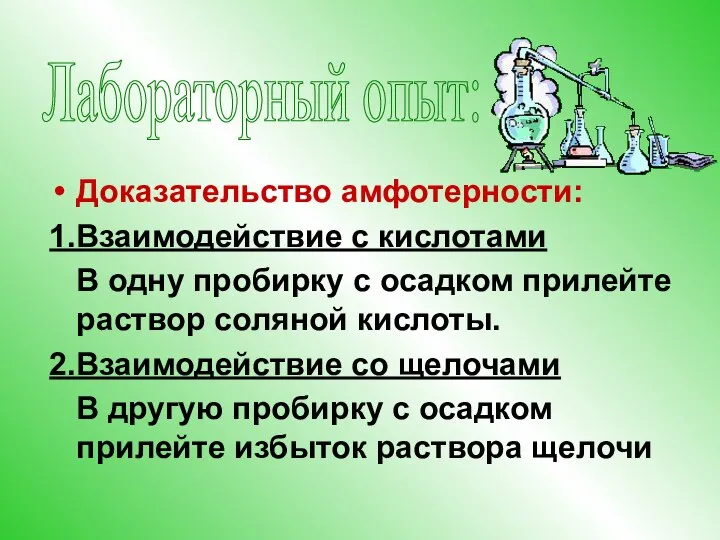 Лабораторный опыт:

• Доказательство амфотерности:

1.Взаимодействие с кислотами

В одну пробирку с осадком прилейте раствор соляной кислоты.

2.Взаимодействие со щелочами

В другую пробирку с осадком прилейте избыток раствора щелочи